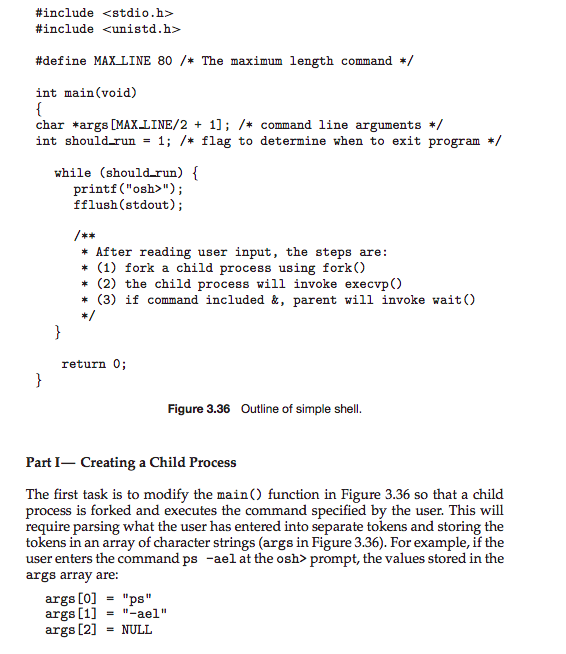 #include <stdio.h>
#include <unistd.h>

#define MAX_LINE 80 /* The maximum length command */

int main(void)
{
char *args[MAX_LINE/2 + 1]; /* command line arguments */
int should_run = 1; /* flag to determine when to exit program */

while (should_run) {
printf("osh>");
fflush(stdout);

/**
* After reading user input, the steps are:
* (1) fork a child process using fork()
* (2) the child process will invoke execvp()
* (3) if command included &, parent will invoke wait()
*/
}

return 0;
}

Figure 3.36 Outline of simple shell.

Part I— Creating a Child Process

The first task is to modify the main() function in Figure 3.36 so that a child process is forked and executes the command specified by the user. This will require parsing what the user has entered into separate tokens and storing the tokens in an array of character strings (args in Figure 3.36). For example, if the user enters the command ps -ael at the osh> prompt, the values stored in the args array are:

args[0] = "ps"
args[1] = "-ael"
args[2] = NULL